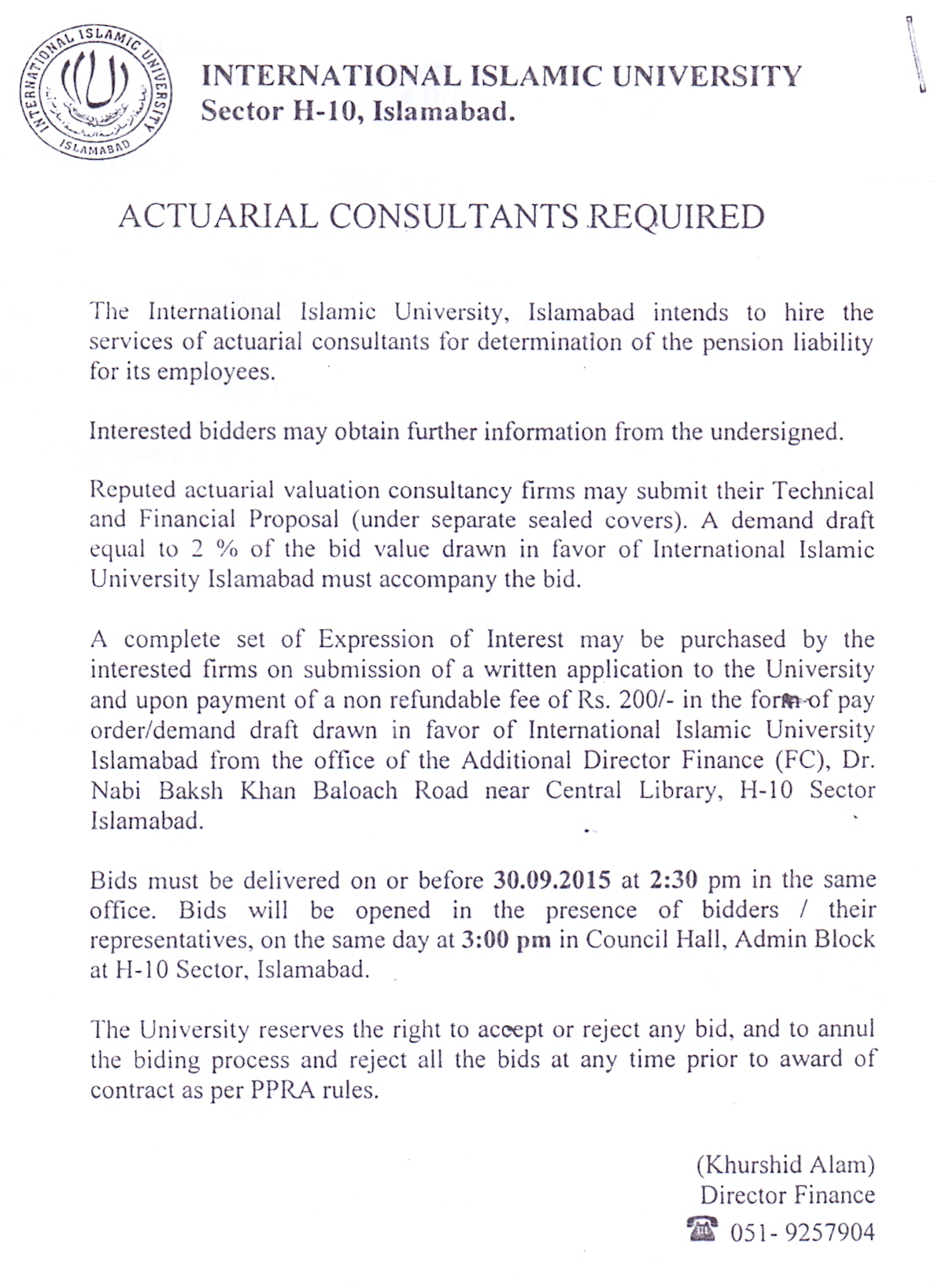 INTERNATIONAL ISLAMIC UNIVERSITY ISLAMABAD

INTERNATIONAL ISLAMIC UNIVERSITY
Sector H-10, Islamabad.

ACTUARIAL CONSULTANTS REQUIRED

The International Islamic University, Islamabad intends to hire the services of actuarial consultants for determination of the pension liability for its employees.

Interested bidders may obtain further information from the undersigned.

Reputed actuarial valuation consultancy firms may submit their Technical and Financial Proposal (under separate sealed covers). A demand draft equal to 2 % of the bid value drawn in favor of International Islamic University Islamabad must accompany the bid.

A complete set of Expression of Interest may be purchased by the interested firms on submission of a written application to the University and upon payment of a non refundable fee of Rs. 200/- in the form of pay order/demand draft drawn in favor of International Islamic University Islamabad from the office of the Additional Director Finance (FC), Dr. Nabi Baksh Khan Baloach Road near Central Library, H-10 Sector Islamabad.

Bids must be delivered on or before 30.09.2015 at 2:30 pm in the same office. Bids will be opened in the presence of bidders / their representatives, on the same day at 3:00 pm in Council Hall, Admin Block at H-10 Sector, Islamabad.

The University reserves the right to accept or reject any bid, and to annul the biding process and reject all the bids at any time prior to award of contract as per PPRA rules.

(Khurshid Alam)
Director Finance
051- 9257904